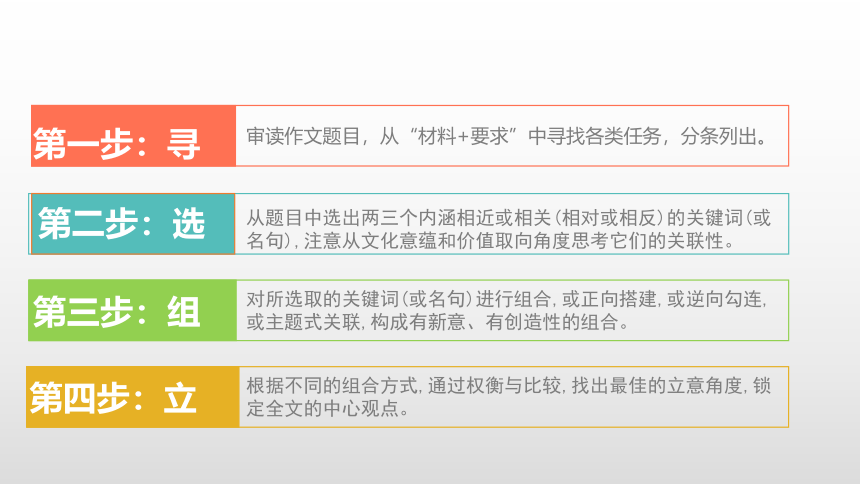 第一步：寻

审读作文题目，从“材料+要求”中寻找各类任务，分条列出。

第二步：选

从题目中选出两三个内涵相近或相关（相对或相反）的关键词（或名句），注意从文化意蕴和价值取向角度思考它们的关联性。

第三步：组

对所选取的关键词（或名句）进行组合，或正向搭建，或逆向勾连，或主题式关联，构成有新意、有创造性的组合。

第四步：立

根据不同的组合方式，通过权衡与比较，找出最佳的立意角度，锁定全文的中心观点。